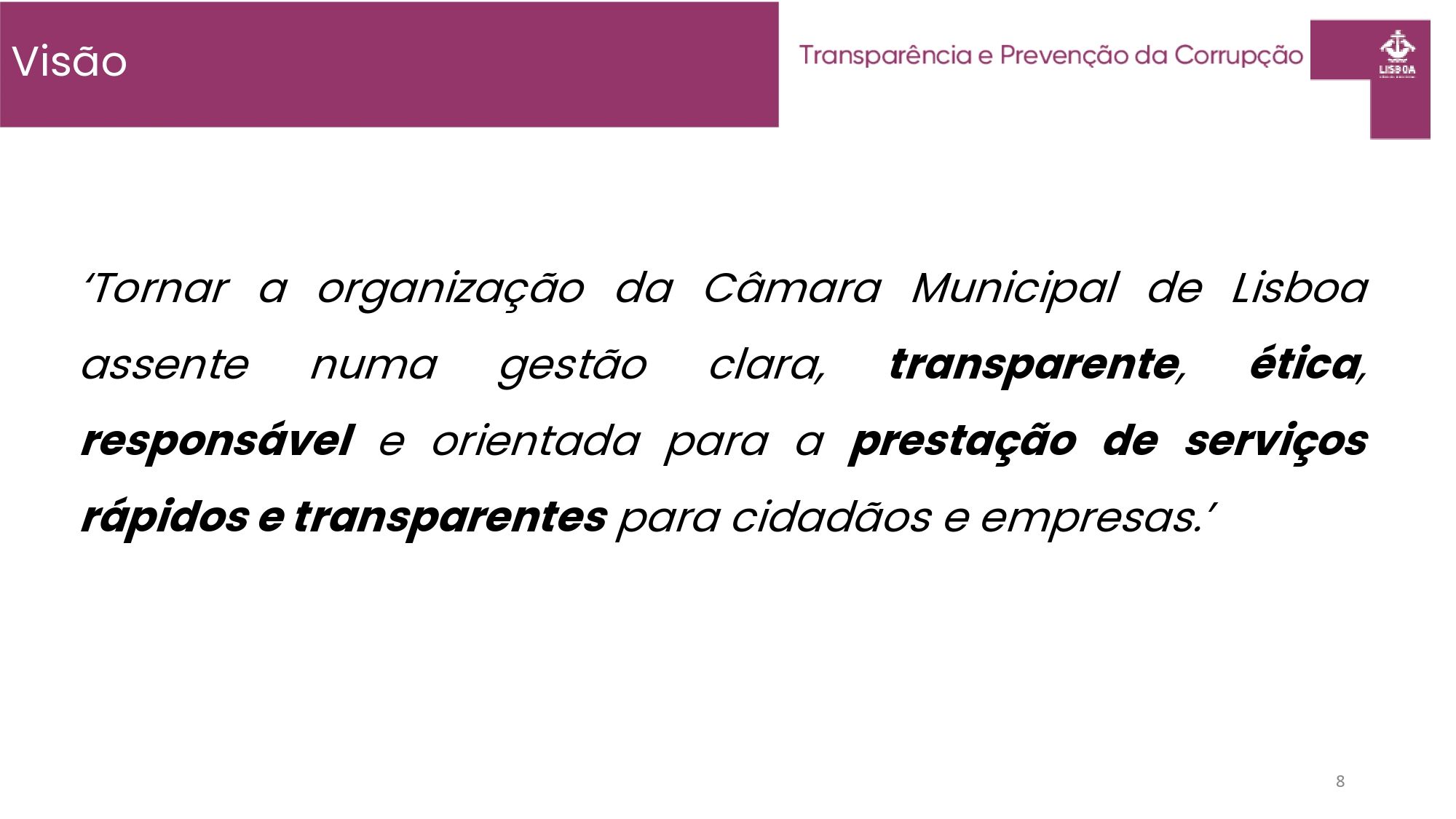 Visão

Transparência e Prevenção da Corrupção

LISBOA

'Tornar a organização da Câmara Municipal de Lisboa assente numa gestão clara, transparente, ética, responsável e orientada para a prestação de serviços rápidos e transparentes para cidadãos e empresas.'

8